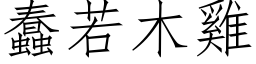 蠢若木雞